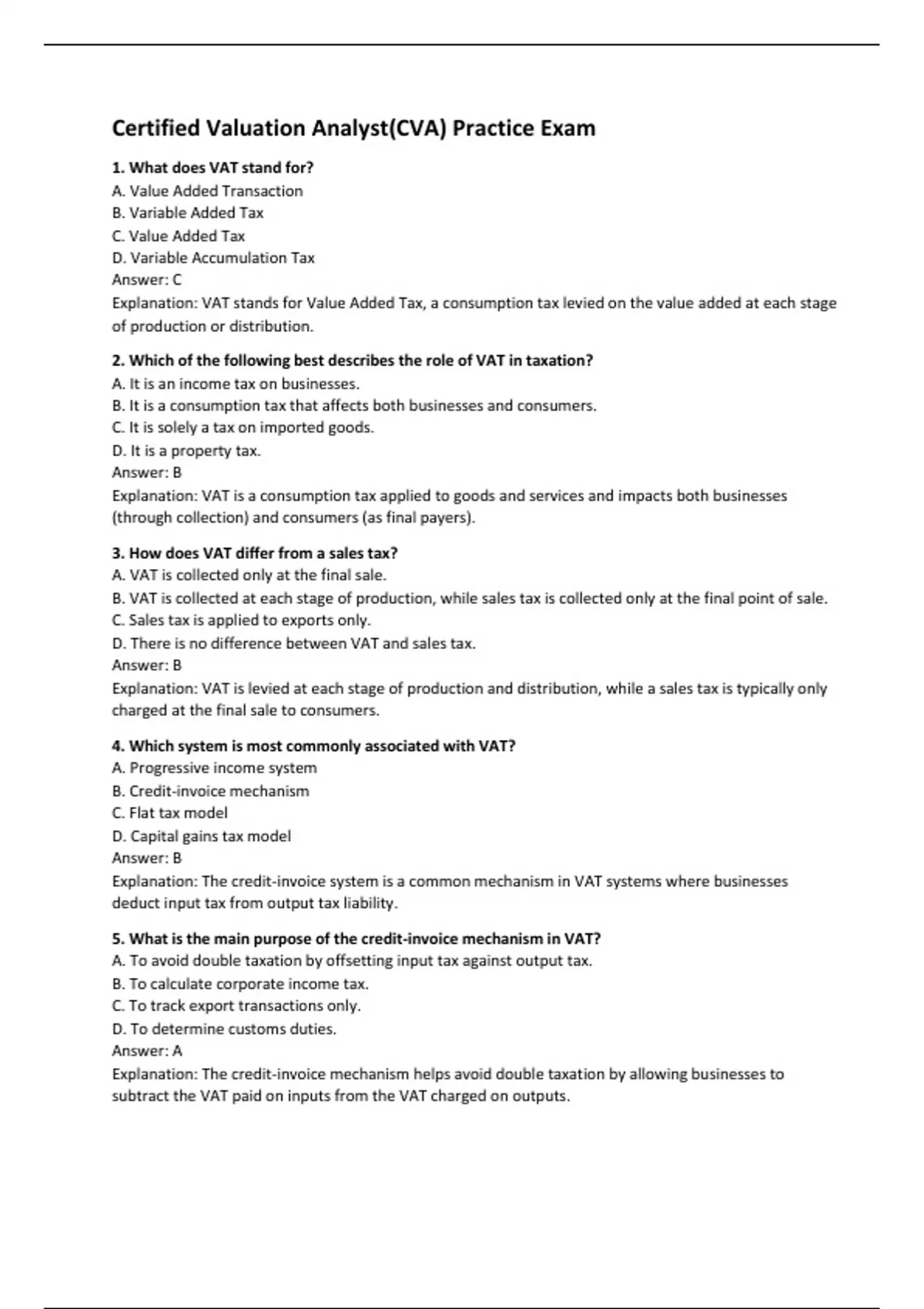 Certified Valuation Analyst(CVA) Practice Exam

1. What does VAT stand for?
A. Value Added Transaction
B. Variable Added Tax
C. Value Added Tax
D. Variable Accumulation Tax
Answer: C
Explanation: VAT stands for Value Added Tax, a consumption tax levied on the value added at each stage of production or distribution.

2. Which of the following best describes the role of VAT in taxation?
A. It is an income tax on businesses.
B. It is a consumption tax that affects both businesses and consumers.
C. It is solely a tax on imported goods.
D. It is a property tax.
Answer: B
Explanation: VAT is a consumption tax applied to goods and services and impacts both businesses (through collection) and consumers (as final payers).

3. How does VAT differ from a sales tax?
A. VAT is collected only at the final sale.
B. VAT is collected at each stage of production, while sales tax is collected only at the final point of sale.
C. Sales tax is applied to exports only.
D. There is no difference between VAT and sales tax.
Answer: B
Explanation: VAT is levied at each stage of production and distribution, while a sales tax is typically only charged at the final sale to consumers.

4. Which system is most commonly associated with VAT?
A. Progressive income system
B. Credit-invoice mechanism
C. Flat tax model
D. Capital gains tax model
Answer: B
Explanation: The credit-invoice system is a common mechanism in VAT systems where businesses deduct input tax from output tax liability.

5. What is the main purpose of the credit-invoice mechanism in VAT?
A. To avoid double taxation by offsetting input tax against output tax.
B. To calculate corporate income tax.
C. To track export transactions only.
D. To determine customs duties.
Answer: A
Explanation: The credit-invoice mechanism helps avoid double taxation by allowing businesses to subtract the VAT paid on inputs from the VAT charged on outputs.